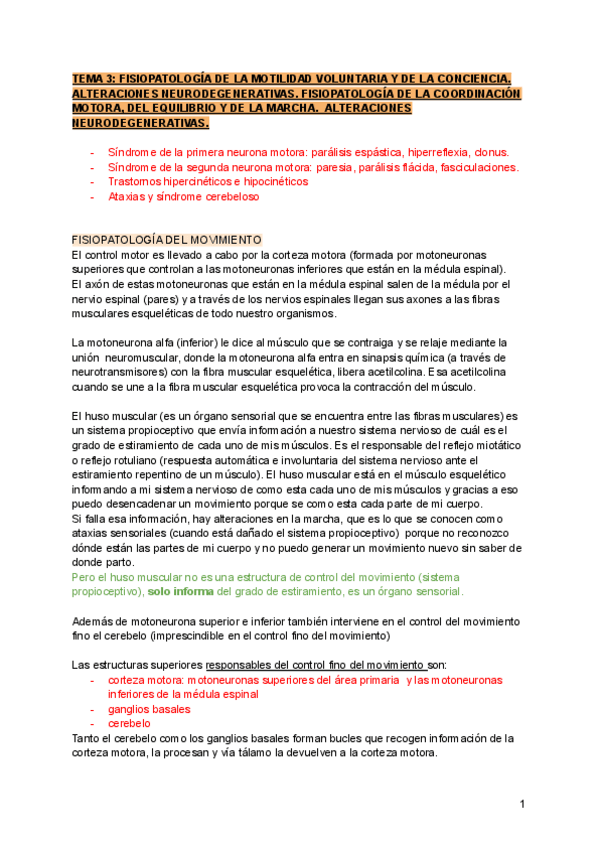 TEMA 3: FISIOPATOLOGÍA DE LA MOTILIDAD VOLUNTARIA Y DE LA CONCIENCIA. ALTERACIONES NEURODEGENERATIVAS. FISIOPATOLOGÍA DE LA COORDINACIÓN MOTORA, DEL EQUILIBRIO Y DE LA MARCHA. ALTERACIONES NEURODEGENERATIVAS.

- Síndrome de la primera neurona motora: parálisis espástica, hiperreflexia, clonus.
- Síndrome de la segunda neurona motora: paresia, parálisis flácida, fasciculaciones.
- Trastornos hipercinéticos e hipocinéticos
- Ataxias y síndrome cerebeloso

FISIOPATOLOGÍA DEL MOVIMIENTO
El control motor es llevado a cabo por la corteza motora (formada por motoneuronas superiores que controlan a las motoneuronas inferiores que están en la médula espinal). El axón de estas motoneuronas que están en la médula espinal salen de la médula por el nervio espinal (pares) y a través de los nervios espinales llegan sus axones a las fibras musculares esqueléticas de todo nuestro organismos.

La motoneurona alfa (inferior) le dice al músculo que se contraiga y se relaje mediante la unión neuromuscular, donde la motoneurona alfa entra en sinapsis química (a través de neurotransmisores) con la fibra muscular esquelética, libera acetilcolina. Esa acetilcolina cuando se une a la fibra muscular esquelética provoca la contracción del músculo.

El huso muscular (es un órgano sensorial que se encuentra entre las fibras musculares) es un sistema propioceptivo que envía información a nuestro sistema nervioso de cuál es el grado de estiramiento de cada uno de mis músculos. Es el responsable del reflejo miotático o reflejo rotuliano (respuesta automática e involuntaria del sistema nervioso ante el estiramiento repentino de un músculo). El huso muscular está en el músculo esquelético informando a mi sistema nervioso de como esta cada uno de mis músculos y gracias a eso puedo desencadenar un movimiento porque se como esta cada parte de mi cuerpo.
Si falla esa información, hay alteraciones en la marcha, que es lo que se conocen como ataxias sensoriales (cuando está dañado el sistema propioceptivo) porque no reconozco dónde están las partes de mi cuerpo y no puedo generar un movimiento nuevo sin saber de donde parto.
Pero el huso muscular no es una estructura de control del movimiento (sistema propioceptivo), solo informa del grado de estiramiento, es un órgano sensorial.

Además de motoneurona superior e inferior también interviene en el control del movimiento fino el cerebelo (imprescindible en el control fino del movimiento)

Las estructuras superiores responsables del control fino del movimiento son:
- corteza motora: motoneuronas superiores del área primaria y las motoneuronas inferiores de la médula espinal
- ganglios basales
- cerebelo
Tanto el cerebelo como los ganglios basales forman bucles que recogen información de la corteza motora, la procesan y vía tálamo la devuelven a la corteza motora.

1